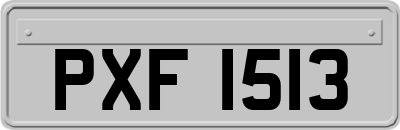 PXF 1513